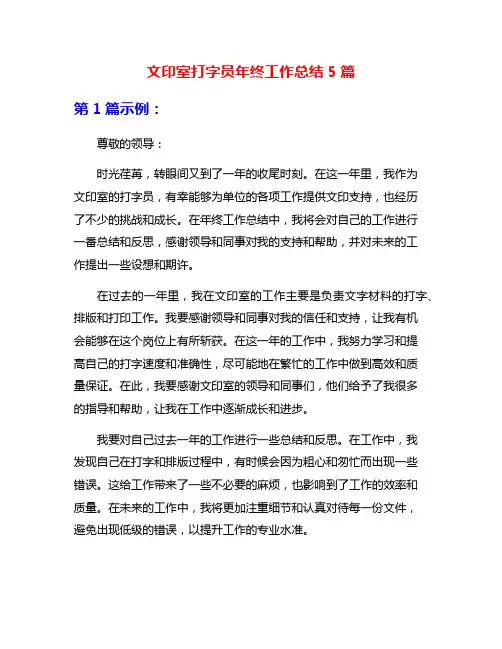 文印室打字员年终工作总结 5 篇

第 1 篇示例：

尊敬的领导：

时光荏苒，转眼间又到了一年的收尾时刻。在这一年里，我作为文印室的打字员，有幸能够为单位的各项工作提供文印支持，也经历了不少的挑战和成长。在年终工作总结中，我将会对自己的工作进行一番总结和反思，感谢领导和同事对我的支持和帮助，并对未来的工作提出一些设想和期许。

在过去的一年里，我在文印室的工作主要是负责文字材料的打字、排版和打印工作。我要感谢领导和同事对我的信任和支持，让我有机会能够在这个岗位上有所斩获。在这一年的工作中，我努力学习和提高自己的打字速度和准确性，尽可能地在繁忙的工作中做到高效和质量保证。在此，我要感谢文印室的领导和同事们，他们给予了我很多的指导和帮助，让我在工作中逐渐成长和进步。

我要对自己过去一年的工作进行一些总结和反思。在工作中，我发现自己在打字和排版过程中，有时候会因为粗心和匆忙而出现一些错误。这给工作带来了一些不必要的麻烦，也影响到了工作的效率和质量。在未来的工作中，我将更加注重细节和认真对待每一份文件，避免出现低级的错误，以提升工作的专业水准。